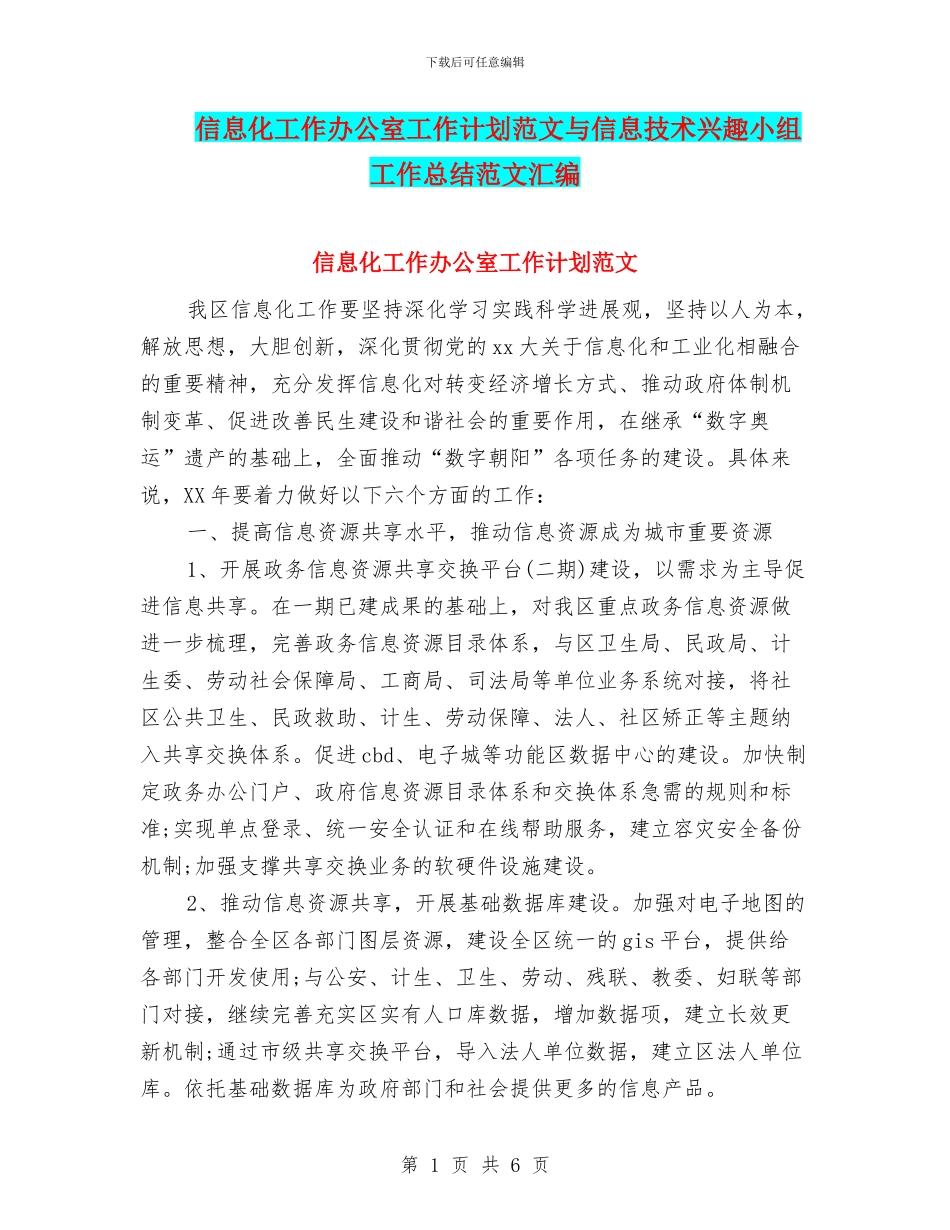 下载后可任意编辑

信息化工作办公室工作计划范文与信息技术兴趣小组工作总结范文汇编

信息化工作办公室工作计划范文

我区信息化工作要坚持深化学习实践科学进展观，坚持以人为本，解放思想，大胆创新，深化贯彻党的xx大关于信息化和工业化相融合的重要精神，充分发挥信息化对转变经济增长方式、推动政府体制机制变革、促进改善民生建设和谐社会的重要作用，在继承“数字奥运”遗产的基础上，全面推动“数字朝阳”各项任务的建设。具体来说，XX年要着力做好以下六个方面的工作：

一、提高信息资源共享水平，推动信息资源成为城市重要资源

1、开展政务信息资源共享交换平台(二期)建设，以需求为主导促进信息共享。在一期已建成果的基础上，对我区重点政务信息资源做进一步梳理，完善政务信息资源目录体系，与区卫生局、民政局、计生委、劳动社会保障局、工商局、司法局等单位业务系统对接，将社区公共卫生、民政救助、计生、劳动保障、法人、社区矫正等主题纳入共享交换体系。促进cbd、电子城等功能区数据中心的建设。加快制定政务办公门户、政府信息资源目录体系和交换体系急需的规则和标准;实现单点登录、统一安全认证和在线帮助服务，建立容灾安全备份机制;加强支撑共享交换业务的软硬件设施建设。

2、推动信息资源共享，开展基础数据库建设。加强对电子地图的管理，整合全区各部门图层资源，建设全区统一的gis平台，提供给各部门开发使用;与公安、计生、卫生、劳动、残联、教委、妇联等部门对接，继续完善充实区实有人口库数据，增加数据项，建立长效更新机制;通过市级共享交换平台，导入法人单位数据，建立区法人单位库。依托基础数据库为政府部门和社会提供更多的信息产品。

第 1 页 共 6 页